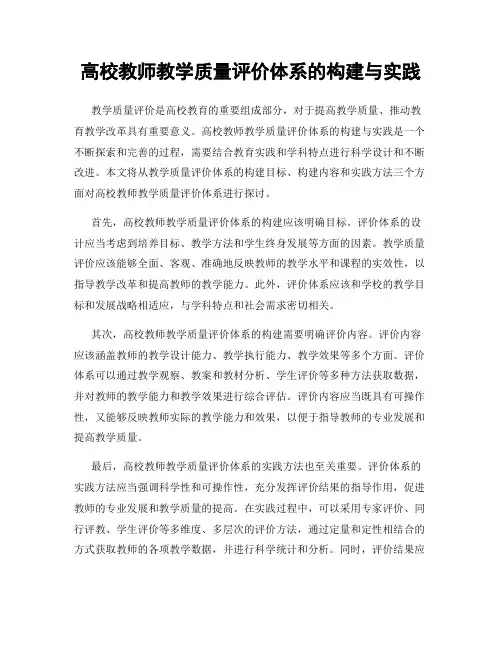 高校教师教学质量评价体系的构建与实践

教学质量评价是高校教育的重要组成部分，对于提高教学质量、推动教育教学改革具有重要意义。高校教师教学质量评价体系的构建与实践是一个不断探索和完善的过程，需要结合教育实践和学科特点进行科学设计和不断改进。本文将从教学质量评价体系的构建目标、构建内容和实践方法三个方面对高校教师教学质量评价体系进行探讨。

首先，高校教师教学质量评价体系的构建应该明确目标。评价体系的设计应当考虑到培养目标、教学方法和学生终身发展等方面的因素。教学质量评价应该能够全面、客观、准确地反映教师的教学水平和课程的实效性，以指导教学改革和提高教师的教学能力。此外，评价体系应该和学校的教学目标和发展战略相适应，与学科特点和社会需求密切相关。

其次，高校教师教学质量评价体系的构建需要明确评价内容。评价内容应该涵盖教师的教学设计能力、教学执行能力、教学效果等多个方面。评价体系可以通过教学观察、教案和教材分析、学生评价等多种方法获取数据，并对教师的教学能力和教学效果进行综合评估。评价内容应当既具有可操作性，又能够反映教师实际的教学能力和效果，以便于指导教师的专业发展和提高教学质量。

最后，高校教师教学质量评价体系的实践方法也至关重要。评价体系的实践方法应当强调科学性和可操作性，充分发挥评价结果的指导作用，促进教师的专业发展和教学质量的提高。在实践过程中，可以采用专家评价、同行评教、学生评价等多维度、多层次的评价方法，通过定量和定性相结合的方式获取教师的各项教学数据，并进行科学统计和分析。同时，评价结果应